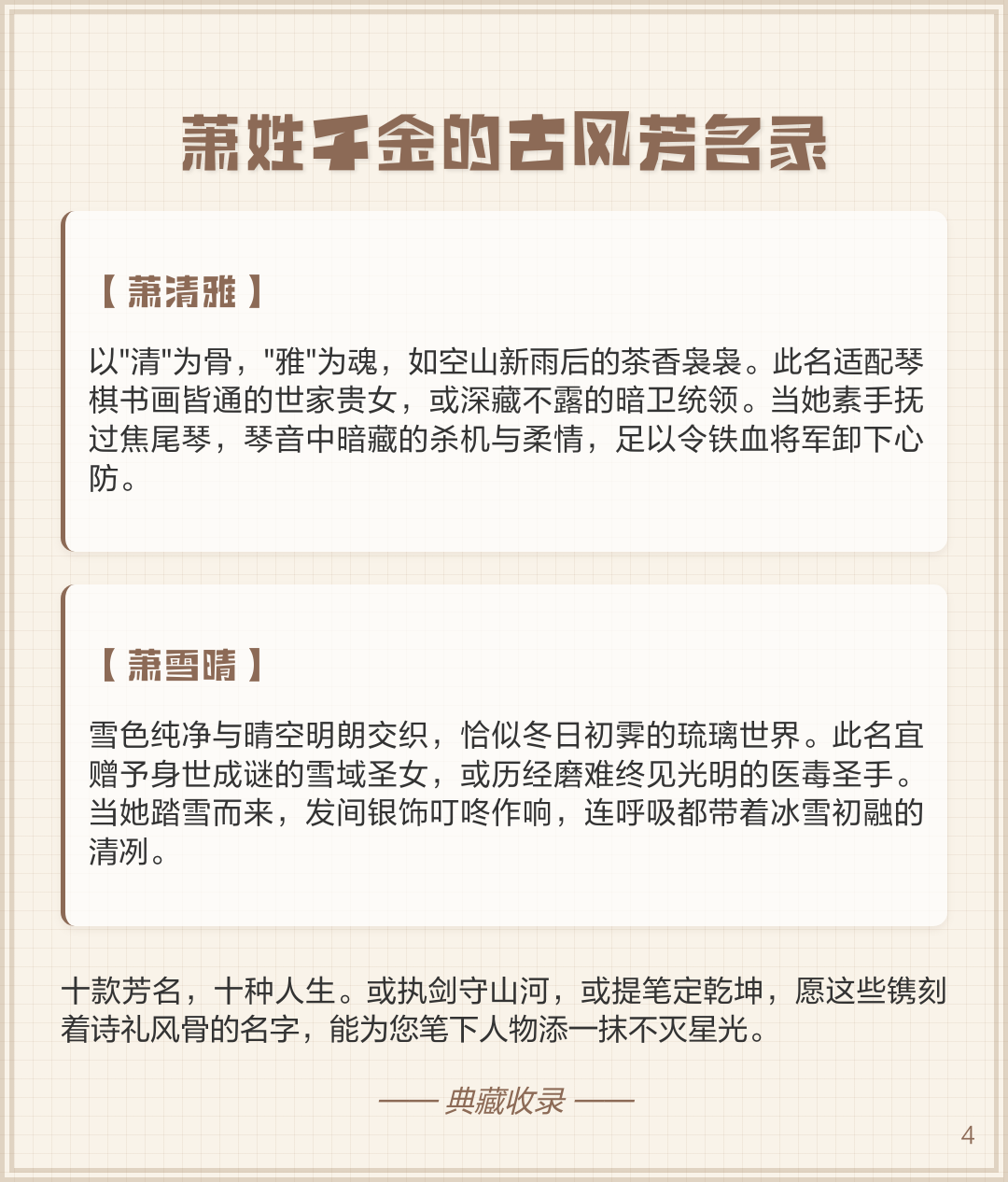 萧姓千金的古风芳名录

【萧清雅】

以"清"为骨，"雅"为魂，如空山新雨后的茶香袅袅。此名适配琴棋书画皆通的世家贵女，或深藏不露的暗卫统领。当她素手抚过焦尾琴，琴音中暗藏的杀机与柔情，足以令铁血将军卸下心防。

【萧雪晴】

雪色纯净与晴空明朗交织，恰似冬日初霁的琉璃世界。此名宜赠予身世成谜的雪域圣女，或历经磨难终见光明的医毒圣手。当她踏雪而来，发间银饰叮咚作响，连呼吸都带着冰雪初融的清冽。

十款芳名，十种人生。或执剑守山河，或提笔定乾坤，愿这些镌刻着诗礼风骨的名字，能为您笔下人物添一抹不灭星光。

—— 典藏收录 ——

4